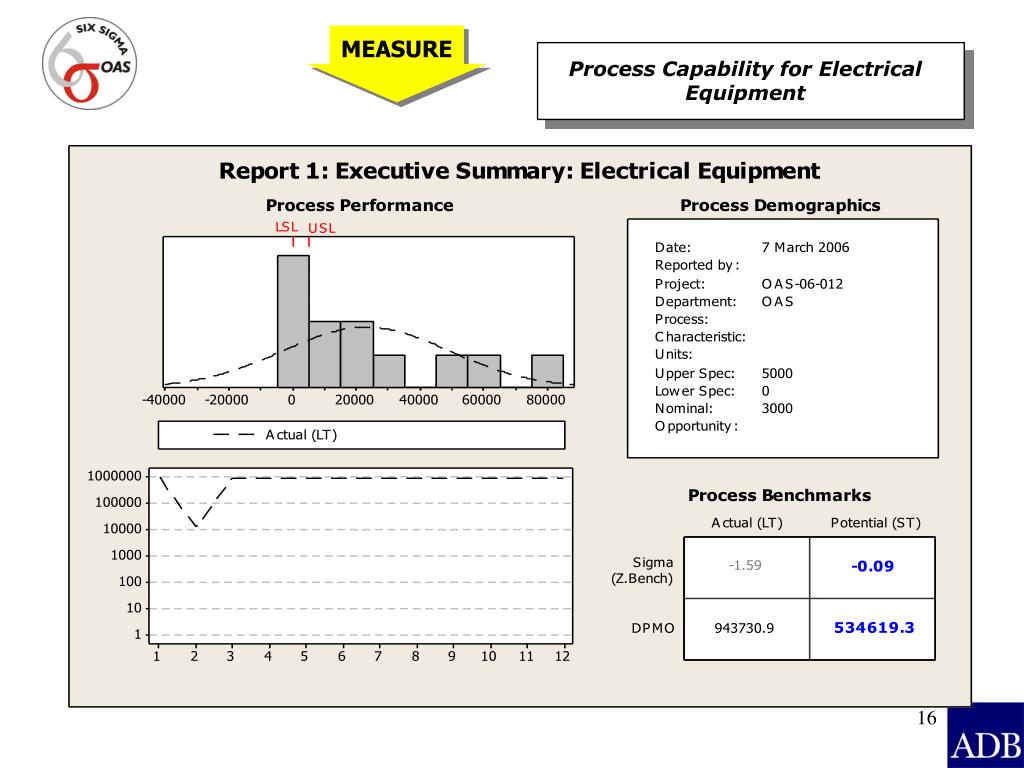 SIX SIGMA
OAS

MEASURE

Process Capability for Electrical Equipment

Report 1: Executive Summary: Electrical Equipment

Process Performance

LSL USL

-40000 -20000 0 20000 40000 60000 80000

Actual (LT)

1000000
100000
10000
1000
100
10
1

1 2 3 4 5 6 7 8 9 10 11 12

Process Demographics

Date: 7 March 2006
Reported by:
Project: OAS-06-012
Department: OAS
Process:
Characteristic:
Units:
Upper Spec: 5000
Lower Spec: 0
Nominal: 3000
Opportunity:

Process Benchmarks

| | Actual (LT) | Potential (ST) |
|---|---|---|
| Sigma (Z.Bench) | -1.59 | -0.09 |
| DPMO | 943730.9 | 534619.3 |

16

ADB